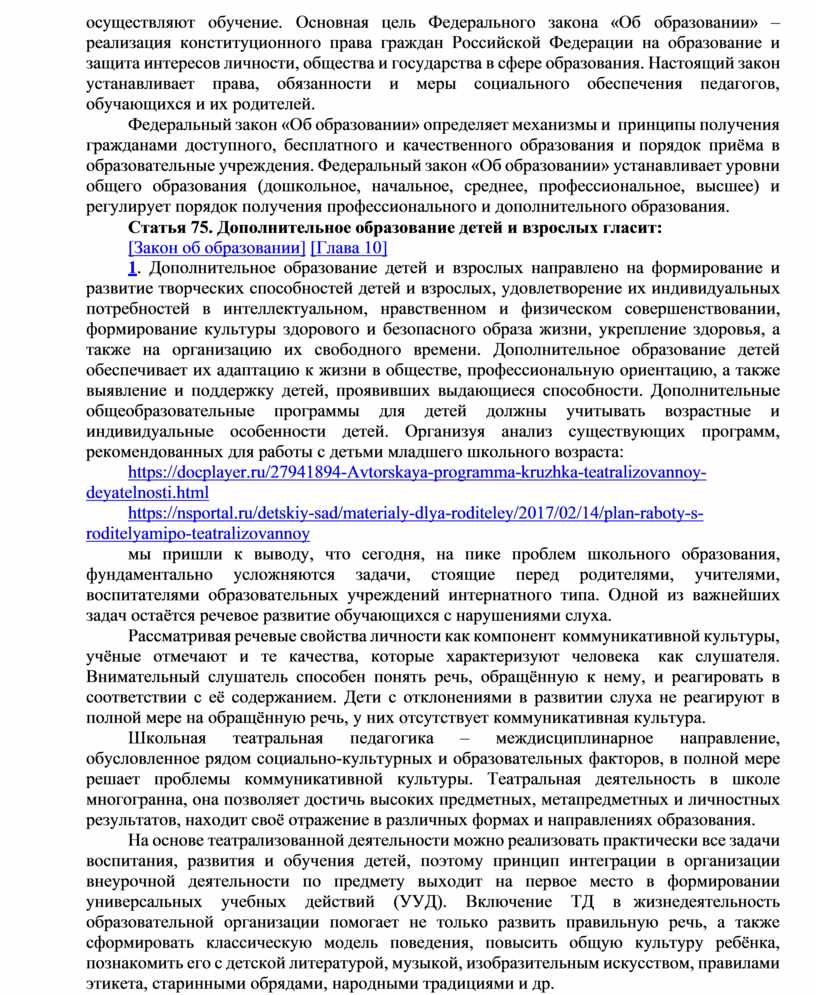 осуществляют обучение. Основная цель Федерального закона «Об образовании» – реализация конституционного права граждан Российской Федерации на образование и защита интересов личности, общества и государства в сфере образования. Настоящий закон устанавливает права, обязанности и меры социального обеспечения педагогов, обучающихся и их родителей.

Федеральный закон «Об образовании» определяет механизмы и принципы получения гражданами доступного, бесплатного и качественного образования и порядок приёма в образовательные учреждения. Федеральный закон «Об образовании» устанавливает уровни общего образования (дошкольное, начальное, среднее, профессиональное, высшее) и регулирует порядок получения профессионального и дополнительного образования.

Статья 75. Дополнительное образование детей и взрослых гласит:

[Закон об образовании] [Глава 10]

1. Дополнительное образование детей и взрослых направлено на формирование и развитие творческих способностей детей и взрослых, удовлетворение их индивидуальных потребностей в интеллектуальном, нравственном и физическом совершенствовании, формирование культуры здорового и безопасного образа жизни, укрепление здоровья, а также на организацию их свободного времени. Дополнительное образование детей обеспечивает их адаптацию к жизни в обществе, профессиональную ориентацию, а также выявление и поддержку детей, проявивших выдающиеся способности. Дополнительные общеобразовательные программы для детей должны учитывать возрастные и индивидуальные особенности детей. Организуя анализ существующих программ, рекомендованных для работы с детьми младшего школьного возраста:

https://docplayer.ru/27941894-Avtorskaya-programma-kruzhka-teatralizovannoy-deyatelnosti.html

https://nsportal.ru/detskiy-sad/materialy-dlya-roditeley/2017/02/14/plan-raboty-s-roditelyamipo-teatralizovannoy

мы пришли к выводу, что сегодня, на пике проблем школьного образования, фундаментально усложняются задачи, стоящие перед родителями, учителями, воспитателями образовательных учреждений интернатного типа. Одной из важнейших задач остаётся речевое развитие обучающихся с нарушениями слуха.

Рассматривая речевые свойства личности как компонент коммуникативной культуры, учёные отмечают и те качества, которые характеризуют человека как слушателя. Внимательный слушатель способен понять речь, обращённую к нему, и реагировать в соответствии с её содержанием. Дети с отклонениями в развитии слуха не реагируют в полной мере на обращённую речь, у них отсутствует коммуникативная культура.

Школьная театральная педагогика – междисциплинарное направление, обусловленное рядом социально-культурных и образовательных факторов, в полной мере решает проблемы коммуникативной культуры. Театральная деятельность в школе многогранна, она позволяет достичь высоких предметных, метапредметных и личностных результатов, находит своё отражение в различных формах и направлениях образования.

На основе театрализованной деятельности можно реализовать практически все задачи воспитания, развития и обучения детей, поэтому принцип интеграции в организации внеурочной деятельности по предмету выходит на первое место в формировании универсальных учебных действий (УУД). Включение ТД в жизнедеятельность образовательной организации помогает не только развить правильную речь, а также сформировать классическую модель поведения, повысить общую культуру ребёнка, познакомить его с детской литературой, музыкой, изобразительным искусством, правилами этикета, старинными обрядами, народными традициями и др.